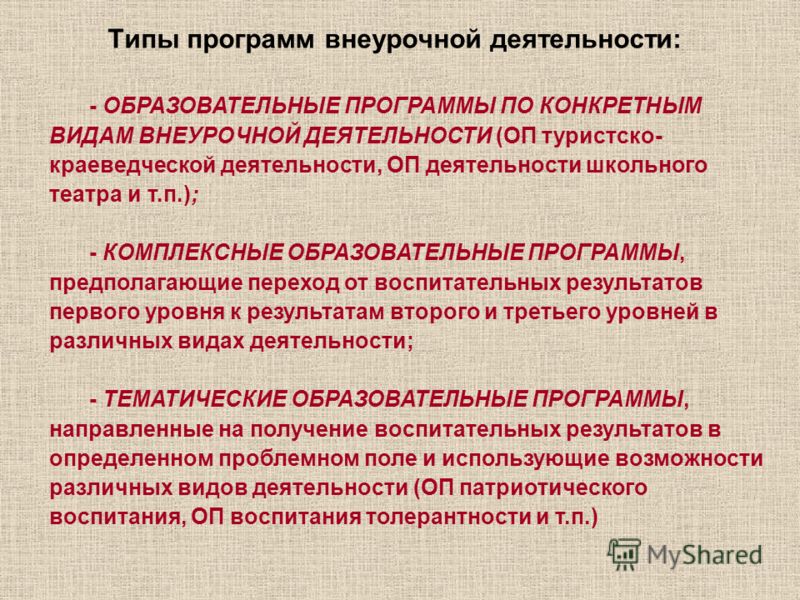 Типы программ внеурочной деятельности:

- ОБРАЗОВАТЕЛЬНЫЕ ПРОГРАММЫ ПО КОНКРЕТНЫМ ВИДАМ ВНЕУРОЧНОЙ ДЕЯТЕЛЬНОСТИ (ОП туристско-краеведческой деятельности, ОП деятельности школьного театра и т.п.);

- КОМПЛЕКСНЫЕ ОБРАЗОВАТЕЛЬНЫЕ ПРОГРАММЫ, предполагающие переход от воспитательных результатов первого уровня к результатам второго и третьего уровней в различных видах деятельности;

- ТЕМАТИЧЕСКИЕ ОБРАЗОВАТЕЛЬНЫЕ ПРОГРАММЫ, направленные на получение воспитательных результатов в определенном проблемном поле и использующие возможности различных видов деятельности (ОП патриотического воспитания, ОП воспитания толерантности и т.п.)

MyShared